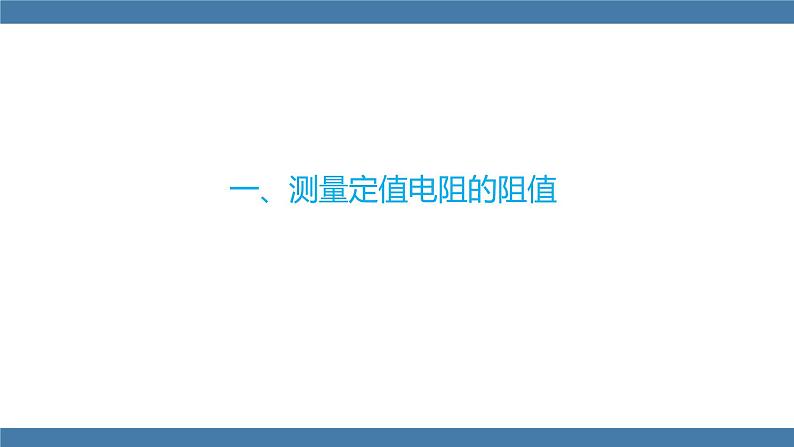 一、测量定值电阻的阻值